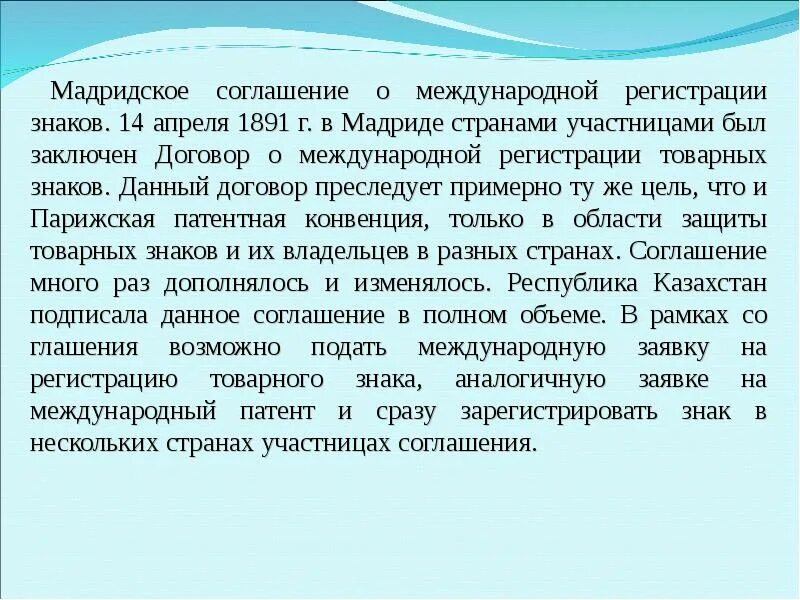 Мадридское соглашение о международной регистрации знаков. 14 апреля 1891 г. в Мадриде странами участницами был заключен Договор о международной регистрации товарных знаков. Данный договор преследует примерно ту же цель, что и Парижская патентная конвенция, только в области защиты товарных знаков и их владельцев в разных странах. Соглашение много раз дополнялось и изменялось. Республика Казахстан подписала данное соглашение в полном объеме. В рамках со глашения возможно подать международную заявку на регистрацию товарного знака, аналогичную заявке на международный патент и сразу зарегистрировать знак в нескольких странах участницах соглашения.